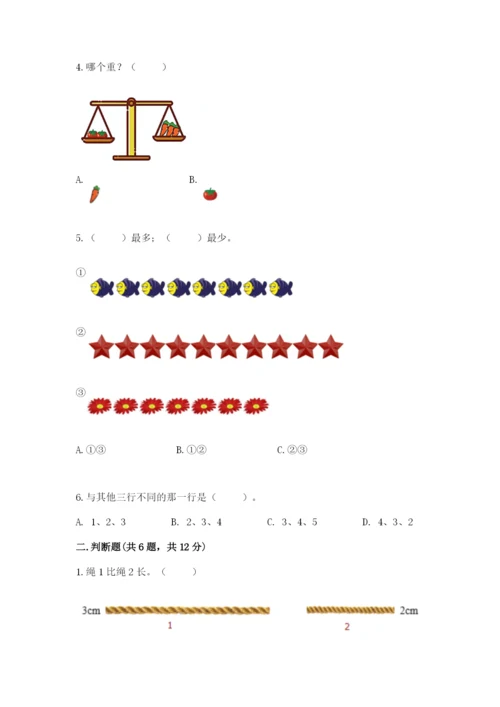 4.哪个重?(    )

A.  B.

5.(    )最多;(    )最少。

①

②

③

A.①③  B.①②  C.②③

6.与其他三行不同的那一行是(    )。

A. 1、2、3  B. 2、3、4  C. 3、4、5  D. 4、3、2

二.判断题(共6题,共12分)

1.绳1比绳2长。(    )

3cm  2cm

1  2